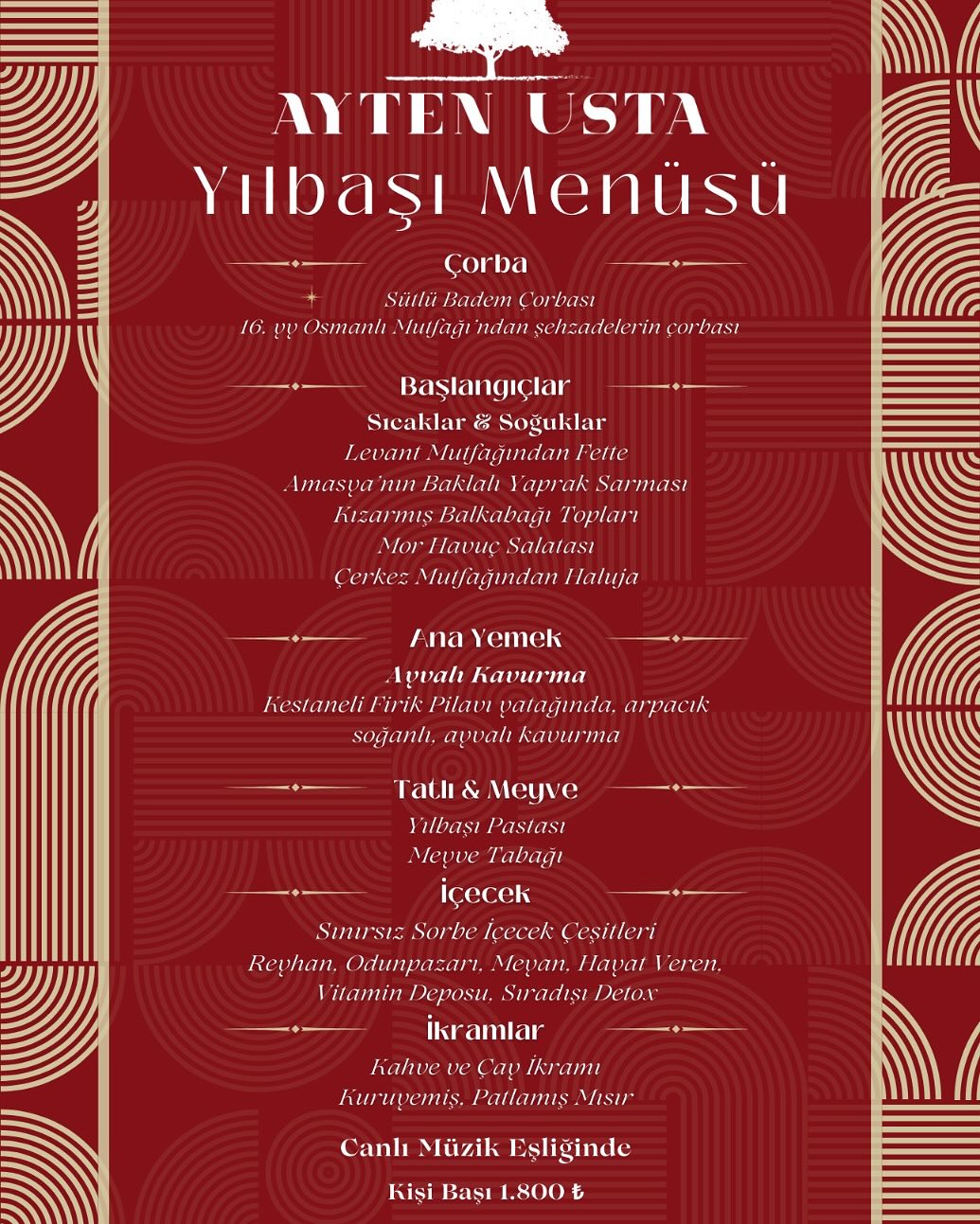 AYTEN USTA
Yılbaşı Menüsü

Çorba
Sütlü Badem Çorbası
16. yy Osmanlı Mutfağı'ndan şehzadelerin çorbası

Başlangıçlar
Sıcaklar & Soğuklar
Levant Mutfağından Fette
Amasya'nın Baklalı Yaprak Sarması
Kızarmış Balkabağı Topları
Mor Havuç Salatası
Çerkez Mutfağından Haluja

Ana Yemek
Ayvalı Kavurma
Kestaneli Firik Pilavı yatağında, arpacık soğanlı, ayvalı kavurma

Tatlı & Meyve
Yılbaşı Pastası
Meyve Tabağı

İçecek
Sınırsız Sorbe İçecek Çeşitleri
Reyhan, Odunpazarı, Meyan, Hayat Veren, Vitamin Deposu, Sıradışı Detox

İkramlar
Kahve ve Çay İkramı
Kuruyemiş, Patlamış Mısır

Canlı Müzik Eşliğinde

Kişi Başı 1.800 ₺